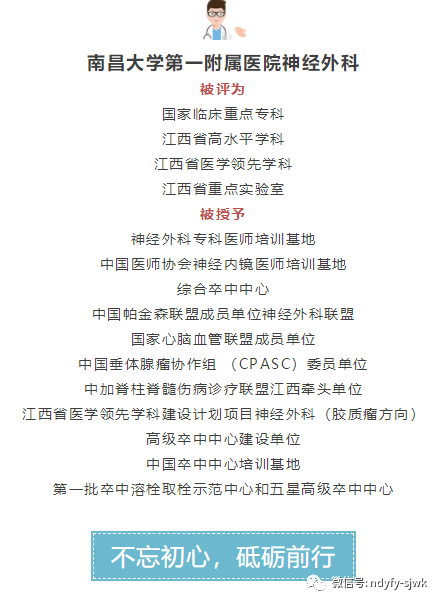 南昌大学第一附属医院神经外科

被评为

国家临床重点专科

江西省高水平学科

江西省医学领先学科

江西省重点实验室

被授予

神经外科专科医师培训基地

中国医师协会神经内镜医师培训基地

综合卒中中心

中国帕金森联盟成员单位神经外科联盟

国家心脑血管联盟成员单位

中国垂体腺瘤协作组 （CPASC）委员单位

中加脊柱脊髓伤病诊疗联盟江西牵头单位

江西省医学领先学科建设计划项目神经外科（胶质瘤方向）

高级卒中中心建设单位

中国卒中中心培训基地

第一批卒中溶栓取栓示范中心和五星高级卒中中心

不忘初心，砥砺前行

微信号: ndyfy-sjwk